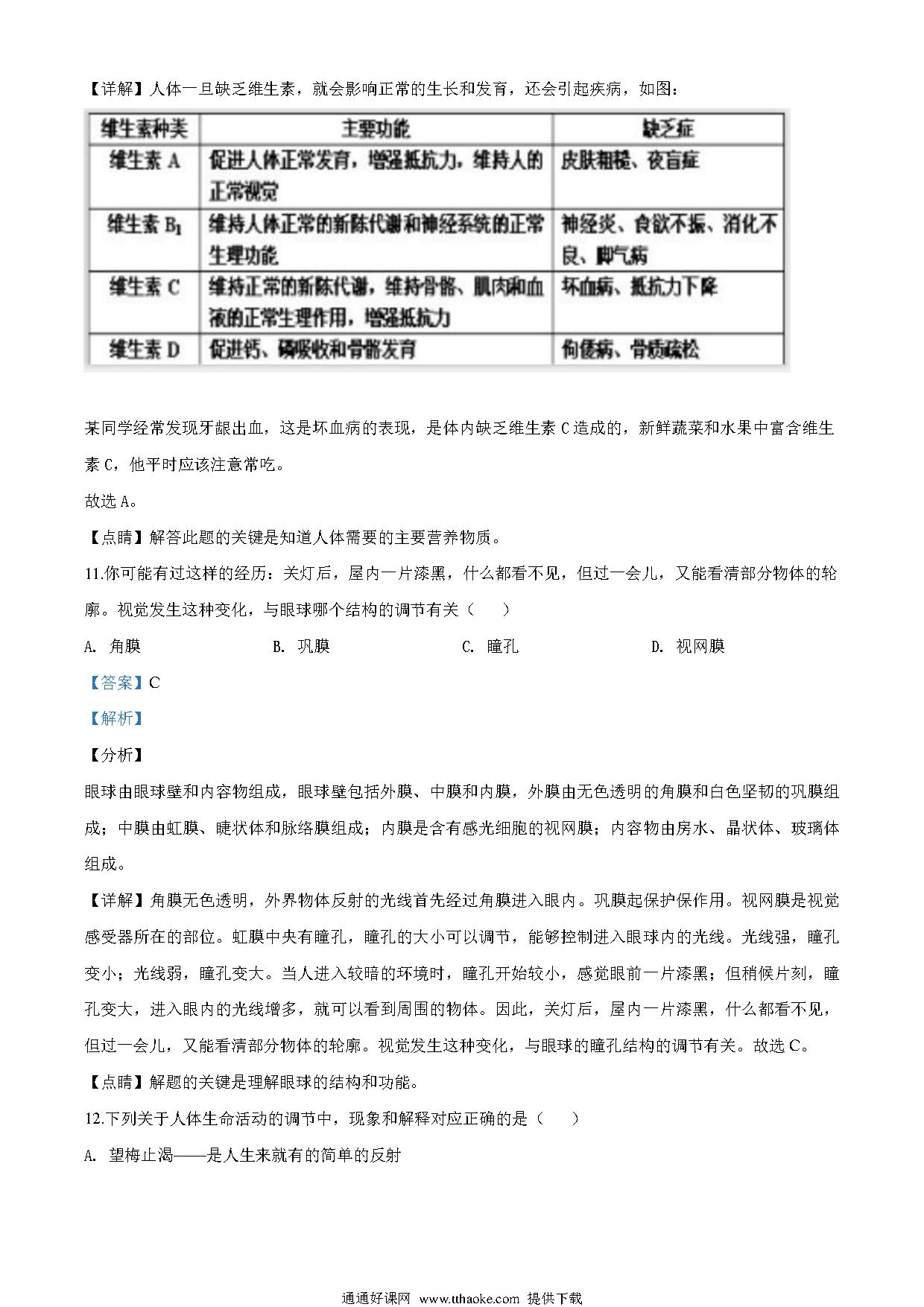 【详解】人体一旦缺乏维生素，就会影响正常的生长和发育，还会引起疾病，如图：

| 维生素种类 | 主要功能 | 缺乏症 |
|---|---|---|
| 维生素 A | 促进人体正常发育，增强抵抗力，维持人的正常视觉 | 皮肤粗糙、夜盲症 |
| 维生素 $B_1$ | 维持人体正常的新陈代谢和神经系统的正常生理功能 | 神经炎、食欲不振、消化不良、脚气病 |
| 维生素 C | 维持正常的新陈代谢，维持骨骼、肌肉和血液的正常生理作用，增强抵抗力 | 坏血病、抵抗力下降 |
| 维生素 D | 促进钙、磷吸收和骨骼发育 | 佝偻病、骨质疏松 |

某同学经常发现牙龈出血，这是坏血病的表现，是体内缺乏维生素 C 造成的，新鲜蔬菜和水果中富含维生素 C，他平时应该注意常吃。

故选 A。

【点睛】解答此题的关键是知道人体需要的主要营养物质。

11.你可能有过这样的经历：关灯后，屋内一片漆黑，什么都看不见，但过一会儿，又能看清部分物体的轮廓。视觉发生这种变化，与眼球哪个结构的调节有关（　　）

A. 角膜　　B. 巩膜　　C. 瞳孔　　D. 视网膜

【答案】C

【解析】

【分析】

眼球由眼球壁和内容物组成，眼球壁包括外膜、中膜和内膜，外膜由无色透明的角膜和白色坚韧的巩膜组成；中膜由虹膜、睫状体和脉络膜组成；内膜是含有感光细胞的视网膜；内容物由房水、晶状体、玻璃体组成。

【详解】角膜无色透明，外界物体反射的光线首先经过角膜进入眼内。巩膜起保护保作用。视网膜是视觉感受器所在的部位。虹膜中央有瞳孔，瞳孔的大小可以调节，能够控制进入眼球内的光线。光线强，瞳孔变小；光线弱，瞳孔变大。当人进入较暗的环境时，瞳孔开始较小，感觉眼前一片漆黑；但稍候片刻，瞳孔变大，进入眼内的光线增多，就可以看到周围的物体。因此，关灯后，屋内一片漆黑，什么都看不见，但过一会儿，又能看清部分物体的轮廓。视觉发生这种变化，与眼球的瞳孔结构的调节有关。故选 C。

【点睛】解题的关键是理解眼球的结构和功能。

12.下列关于人体生命活动的调节中，现象和解释对应正确的是（　　）

A. 望梅止渴——是人生来就有的简单的反射

通通好课网 www.tthaoke.com 提供下载